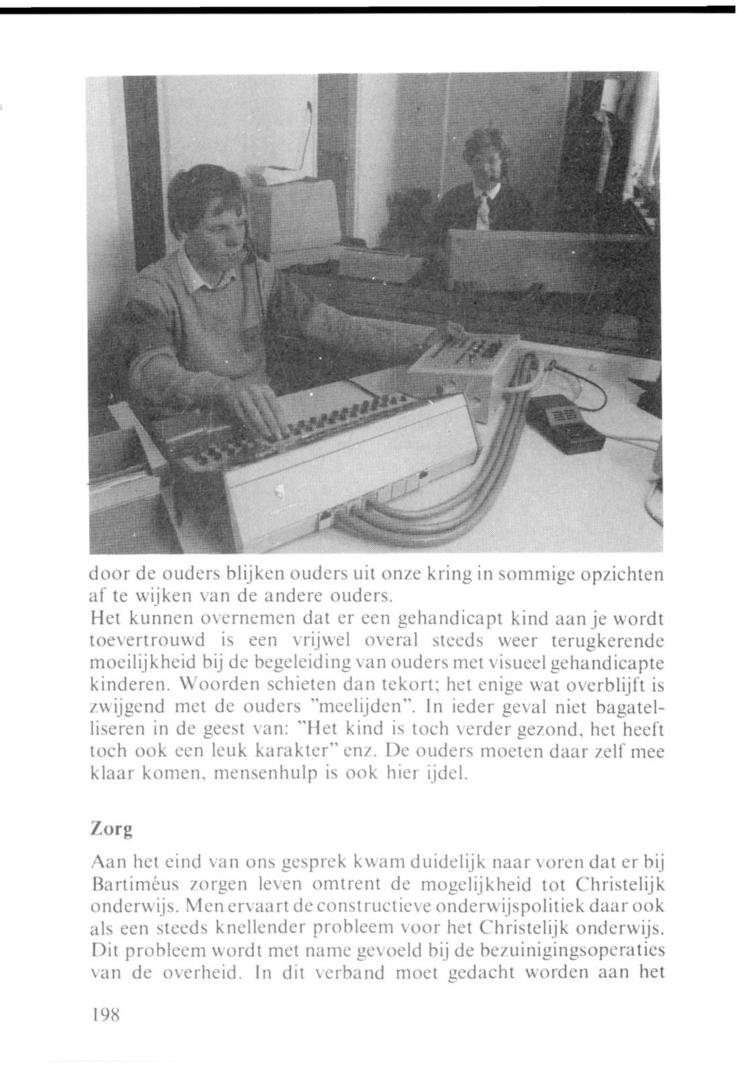 door de ouders blijken ouders uit onze kring in sommige opzichten af te wijken van de andere ouders.
Het kunnen overnemen dat er een gehandicapt kind aan je wordt toevertrouwd is een vrijwel overal steeds weer terugkerende moeilijkheid bij de begeleiding van ouders met visueel gehandicapte kinderen. Woorden schieten dan tekort; het enige wat overblijft is zwijgend met de ouders "meelijden". In ieder geval niet bagatelliseren in de geest van: "Het kind is toch verder gezond, het heeft toch ook een leuk karakter" enz. De ouders moeten daar zelf mee klaar komen, mensenhulp is ook hier ijdel.

Zorg

Aan het eind van ons gesprek kwam duidelijk naar voren dat er bij Bartiméus zorgen leven omtrent de mogelijkheid tot Christelijk onderwijs. Men ervaart de constructieve onderwijspolitiek daar ook als een steeds knellender probleem voor het Christelijk onderwijs. Dit probleem wordt met name gevoeld bij de bezuinigingsoperaties van de overheid. In dit verband moet gedacht worden aan het

198